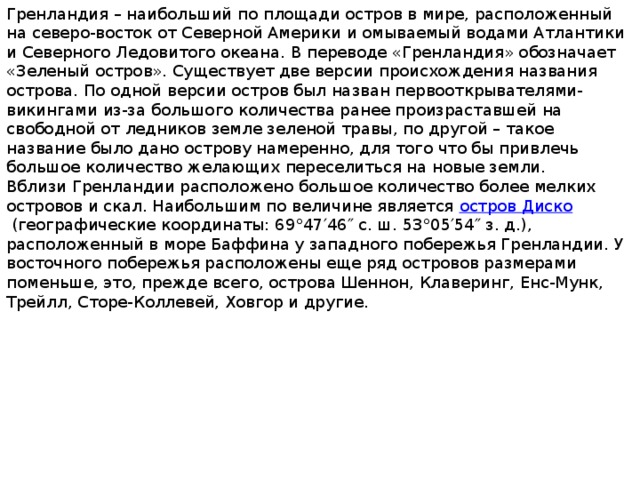 Гренландия – наибольший по площади остров в мире, расположенный на северо-восток от Северной Америки и омываемый водами Атлантики и Северного Ледовитого океана. В переводе «Гренландия» обозначает «Зеленый остров». Существует две версии происхождения названия острова. По одной версии остров был назван первооткрывателями-викингами из-за большого количества ранее произраставшей на свободной от ледников земле зеленой травы, по другой – такое название было дано острову намеренно, для того что бы привлечь большое количество желающих переселиться на новые земли.
Вблизи Гренландии расположено большое количество более мелких островов и скал. Наибольшим по величине является остров Диско (географические координаты: 69°47′46″ с. ш. 53°05′54″ з. д.), расположенный в море Баффина у западного побережья Гренландии. У восточного побережья расположены еще ряд островов размерами поменьше, это, прежде всего, острова Шеннон, Клаверинг, Енс-Мунк, Трейлл, Сторе-Коллевей, Ховгор и другие.